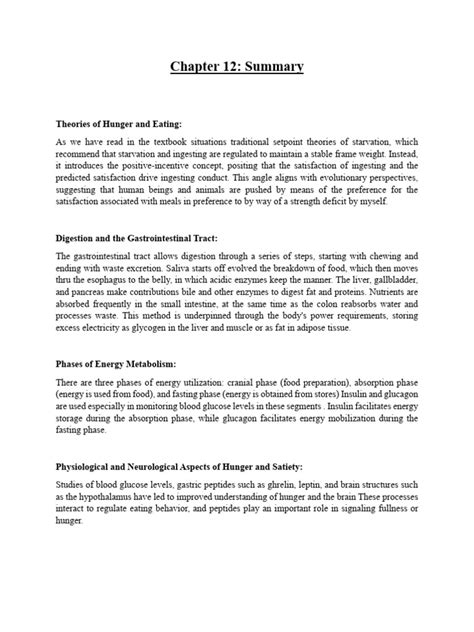 Chapter 12: Summary

Theories of Hunger and Eating:

As we have read in the textbook situations traditional setpoint theories of starvation, which recommend that starvation and ingesting are regulated to maintain a stable frame weight. Instead, it introduces the positive-incentive concept, positing that the satisfaction of ingesting and the predicted satisfaction drive ingesting conduct. This angle aligns with evolutionary perspectives, suggesting that human beings and animals are pushed by means of the preference for the satisfaction associated with meals in preference to by way of a strength deficit by myself.

Digestion and the Gastrointestinal Tract:

The gastrointestinal tract allows digestion through a series of steps, starting with chewing and ending with waste excretion. Saliva starts off evolved the breakdown of food, which then moves thru the esophagus to the belly, in which acidic enzymes keep the manner. The liver, gallbladder, and pancreas make contributions bile and other enzymes to digest fat and proteins. Nutrients are absorbed frequently in the small intestine, at the same time as the colon reabsorbs water and processes waste. This method is underpinned through the body's power requirements, storing excess electricity as glycogen in the liver and muscle or as fat in adipose tissue.

Phases of Energy Metabolism:

There are three phases of energy utilization: cranial phase (food preparation), absorption phase (energy is used from food), and fasting phase (energy is obtained from stores) Insulin and glucagon are used especially in monitoring blood glucose levels in these segments . Insulin facilitates energy storage during the absorption phase, while glucagon facilitates energy mobilization during the fasting phase.

Physiological and Neurological Aspects of Hunger and Satiety:

Studies of blood glucose levels, gastric peptides such as ghrelin, leptin, and brain structures such as the hypothalamus have led to improved understanding of hunger and the brain These processes interact to regulate eating behavior, and peptides play an important role in signaling fullness or hunger.